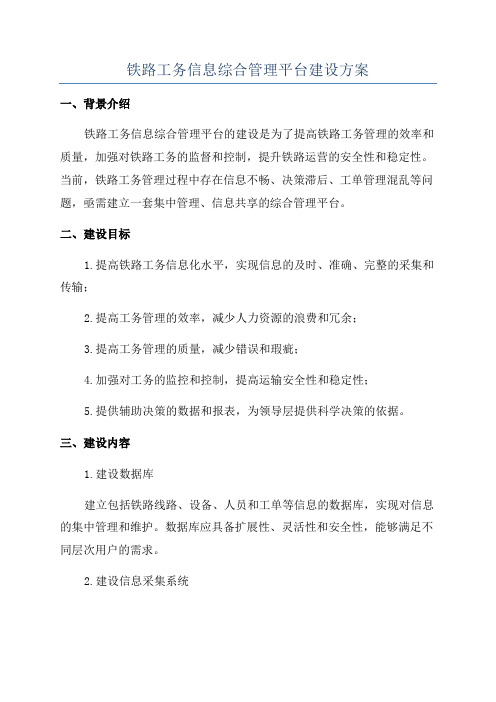 铁路工务信息综合管理平台建设方案

一、背景介绍

铁路工务信息综合管理平台的建设是为了提高铁路工务管理的效率和质量，加强对铁路工务的监督和控制，提升铁路运营的安全性和稳定性。当前，铁路工务管理过程中存在信息不畅、决策滞后、工单管理混乱等问题，亟需建立一套集中管理、信息共享的综合管理平台。

二、建设目标

1.提高铁路工务信息化水平，实现信息的及时、准确、完整的采集和传输；

2.提高工务管理的效率，减少人力资源的浪费和冗余；

3.提高工务管理的质量，减少错误和瑕疵；

4.加强对工务的监控和控制，提高运输安全性和稳定性；

5.提供辅助决策的数据和报表，为领导层提供科学决策的依据。

三、建设内容

1.建设数据库

建立包括铁路线路、设备、人员和工单等信息的数据库，实现对信息的集中管理和维护。数据库应具备扩展性、灵活性和安全性，能够满足不同层次用户的需求。

2.建设信息采集系统